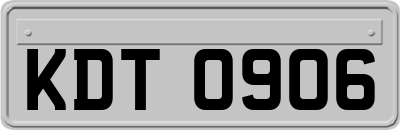 KDT 0906